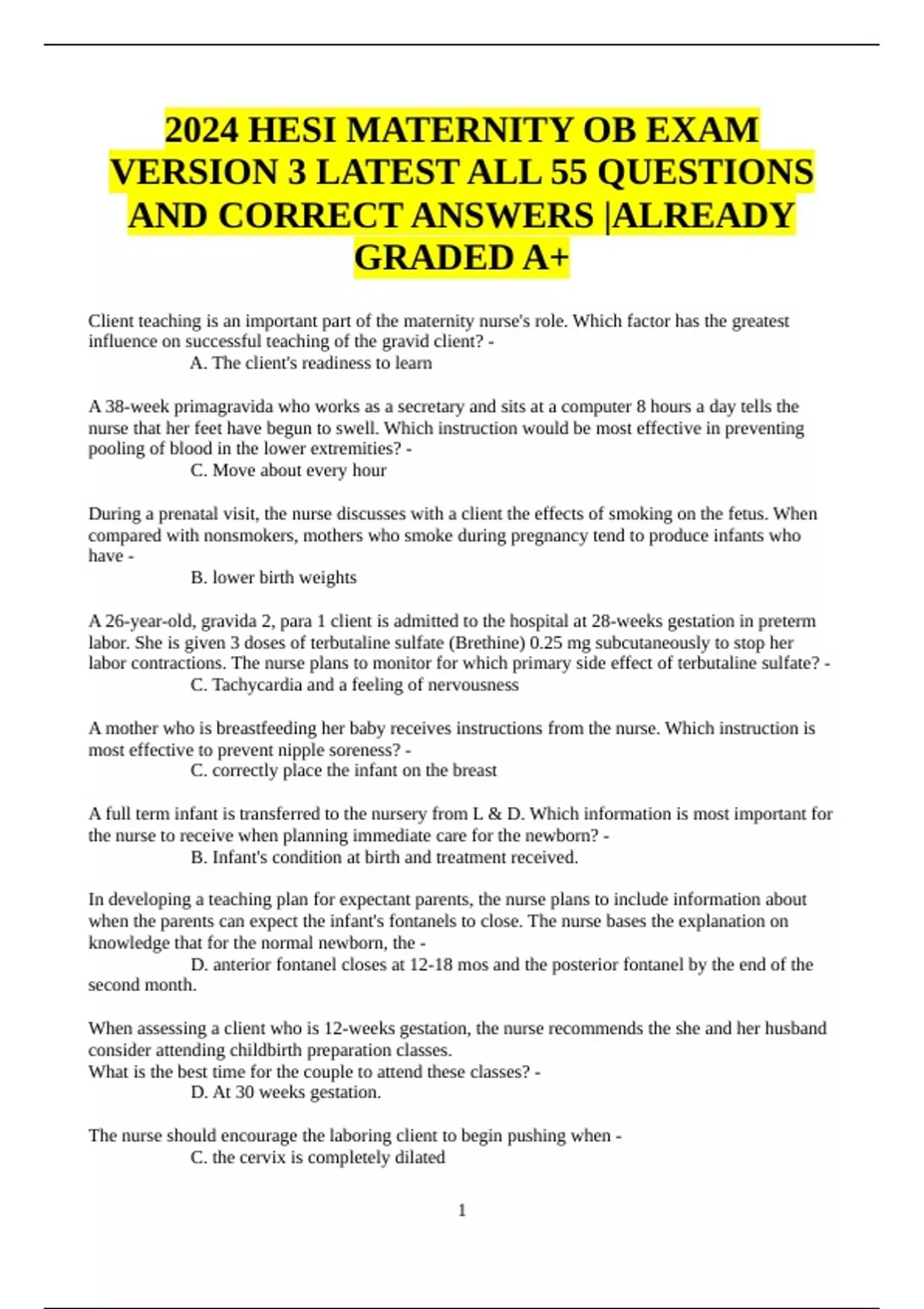 2024 HESI MATERNITY OB EXAM VERSION 3 LATEST ALL 55 QUESTIONS AND CORRECT ANSWERS |ALREADY GRADED A+

Client teaching is an important part of the maternity nurse's role. Which factor has the greatest influence on successful teaching of the gravid client? -
A. The client's readiness to learn

A 38-week primagravida who works as a secretary and sits at a computer 8 hours a day tells the nurse that her feet have begun to swell. Which instruction would be most effective in preventing pooling of blood in the lower extremities? -
C. Move about every hour

During a prenatal visit, the nurse discusses with a client the effects of smoking on the fetus. When compared with nonsmokers, mothers who smoke during pregnancy tend to produce infants who have -
B. lower birth weights

A 26-year-old, gravida 2, para 1 client is admitted to the hospital at 28-weeks gestation in preterm labor. She is given 3 doses of terbutaline sulfate (Brethine) 0.25 mg subcutaneously to stop her labor contractions. The nurse plans to monitor for which primary side effect of terbutaline sulfate? -
C. Tachycardia and a feeling of nervousness

A mother who is breastfeeding her baby receives instructions from the nurse. Which instruction is most effective to prevent nipple soreness? -
C. correctly place the infant on the breast

A full term infant is transferred to the nursery from L & D. Which information is most important for the nurse to receive when planning immediate care for the newborn? -
B. Infant's condition at birth and treatment received.

In developing a teaching plan for expectant parents, the nurse plans to include information about when the parents can expect the infant's fontanels to close. The nurse bases the explanation on knowledge that for the normal newborn, the -
D. anterior fontanel closes at 12-18 mos and the posterior fontanel by the end of the second month.

When assessing a client who is 12-weeks gestation, the nurse recommends the she and her husband consider attending childbirth preparation classes.
What is the best time for the couple to attend these classes? -
D. At 30 weeks gestation.

The nurse should encourage the laboring client to begin pushing when -
C. the cervix is completely dilated

1